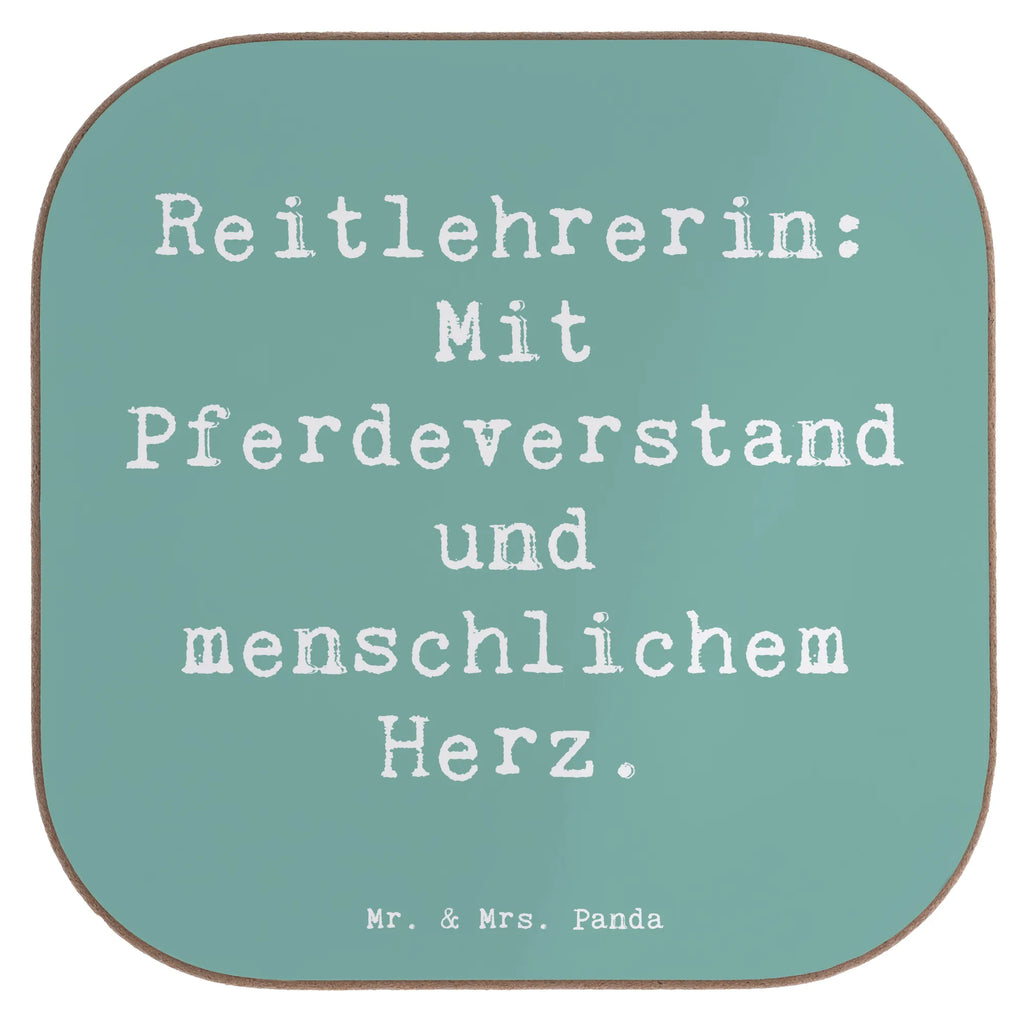 Reitlehrerin: Mit Pferdeverstand und menschlichem Herz.

Mr. & Mrs. Panda